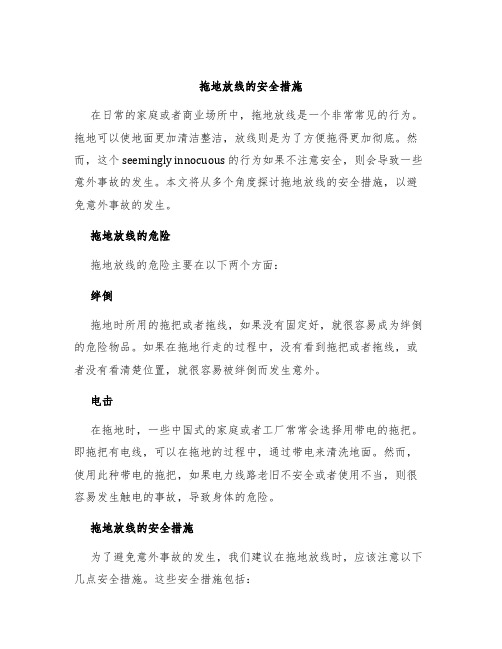 拖地放线的安全措施

在日常的家庭或者商业场所中，拖地放线是一个非常常见的行为。拖地可以使地面更加清洁整洁，放线则是为了方便拖得更加彻底。然而，这个 seemingly innocuous 的行为如果不注意安全，则会导致一些意外事故的发生。本文将从多个角度探讨拖地放线的安全措施，以避免意外事故的发生。

拖地放线的危险

拖地放线的危险主要在以下两个方面：

绊倒

拖地时所用的拖把或者拖线，如果没有固定好，就很容易成为绊倒的危险物品。如果在拖地行走的过程中，没有看到拖把或者拖线，或者没有看清楚位置，就很容易被绊倒而发生意外。

电击

在拖地时，一些中国式的家庭或者工厂常常会选择用带电的拖把。即拖把有电线，可以在拖地的过程中，通过带电来清洗地面。然而，使用此种带电的拖把，如果电力线路老旧不安全或者使用不当，则很容易发生触电的事故，导致身体的危险。

拖地放线的安全措施

为了避免意外事故的发生，我们建议在拖地放线时，应该注意以下几点安全措施。这些安全措施包括：